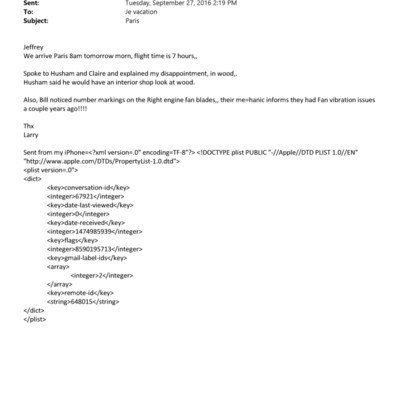 Sent: Tuesday, September 27, 2016 2:19 PM
To: Je vacation
Subject: Paris

Jeffrey
We arrive Paris 8am tomorrow morn, flight time is 7 hours,,

Spoke to Husham and Claire and explained my disappointment, in wood,.
Husham said he would have an interior shop look at wood.

Also, Bill noticed number markings on the Right engine fan blades,, their me=hanic informs they had Fan vibration issues a couple years ago!!!!

Thx
Larry

Sent from my iPhone=<?xml version=.0" encoding=TF-8"?> <!DOCTYPE plist PUBLIC "-//Apple//DTD PLIST 1.0//EN" "http://www.apple.com/DTDs/PropertyList-1.0.dtd">
<plist version=.0">
<dict>
<key>conversation-id</key>
<integer>67921</integer>
<key>date-last-viewed</key>
<integer>0</integer>
<key>date-received</key>
<integer>1474985939</integer>
<key>flags</key>
<integer>8590195713</integer>
<key>gmail-label-ids</key>
<array>
<integer>2</integer>
</array>
<key>remote-id</key>
<string>648015</string>
</dict>
</plist>